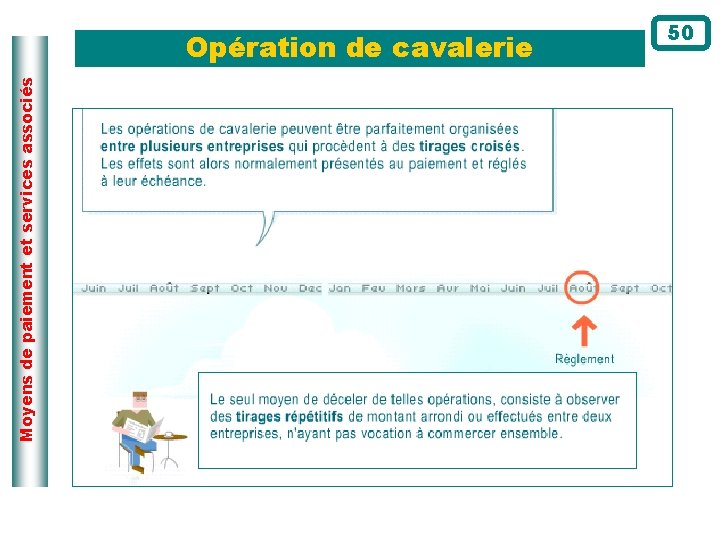 Moyens de paiement et services associés

Opération de cavalerie

50

Les opérations de cavalerie peuvent être parfaitement organisées entre plusieurs entreprises qui procèdent à des tirages croisés. Les effets sont alors normalement présentés au paiement et réglés à leur échéance.

Juin Juil Août Sept Oct Nov Dec Jan Fev Mars Avr Mai Juin Juil Août Sept Oct

Règlement

Le seul moyen de déceler de telles opérations, consiste à observer des tirages répétitifs de montant arrondi ou effectués entre deux entreprises, n'ayant pas vocation à commercer ensemble.